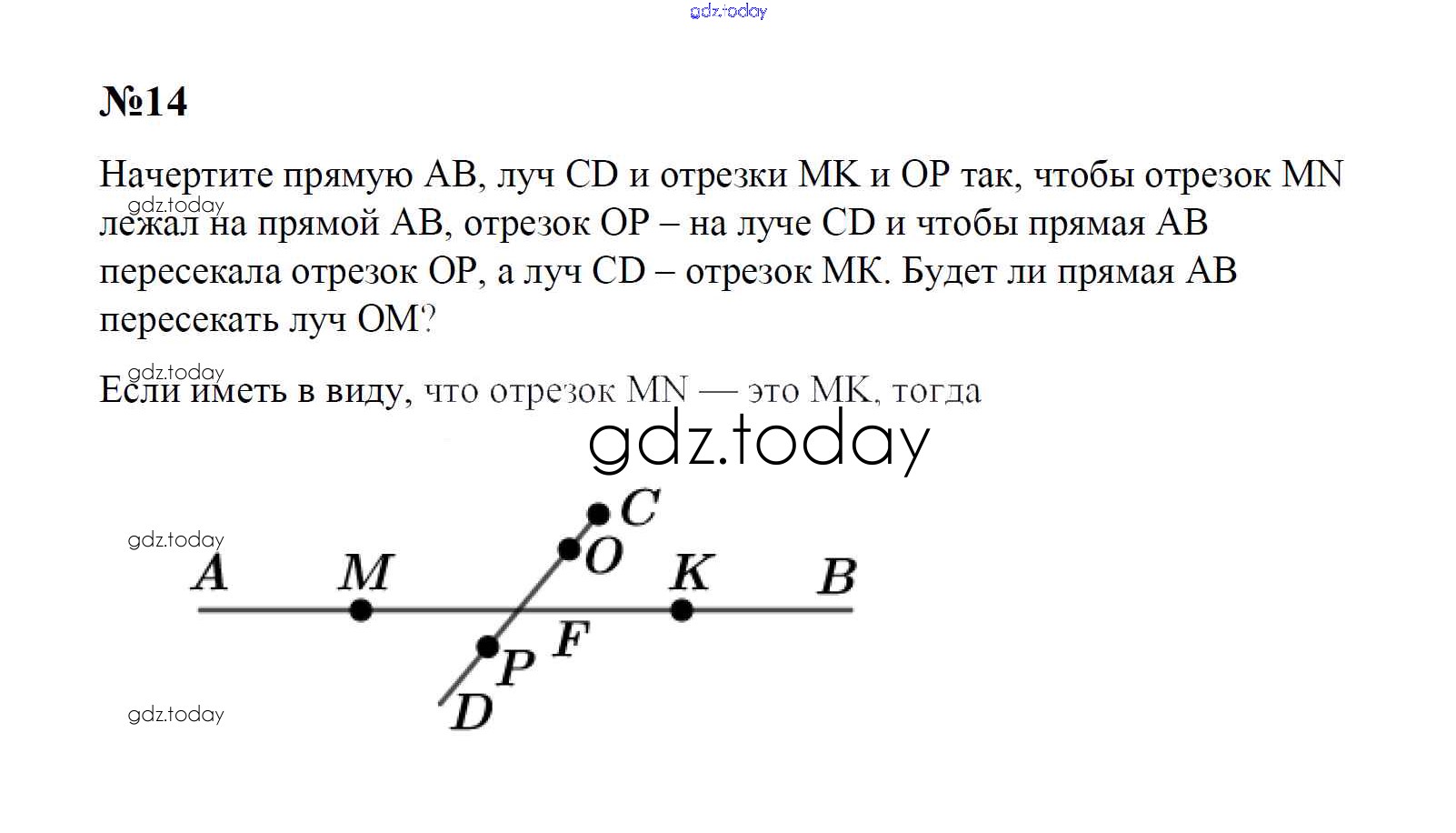 gdz.today

№14

Начертите прямую AB, луч CD и отрезки MK и OP так, чтобы отрезок MN лежал на прямой AB, отрезок OP – на луче CD и чтобы прямая AB пересекала отрезок OP, а луч CD – отрезок MK. Будет ли прямая AB пересекать луч OM?

gdz.today

gdz.today

Если иметь в виду, что отрезок MN — это MK, тогда

gdz.today

gdz.today

C
O
A M K B
F
P
D

gdz.today